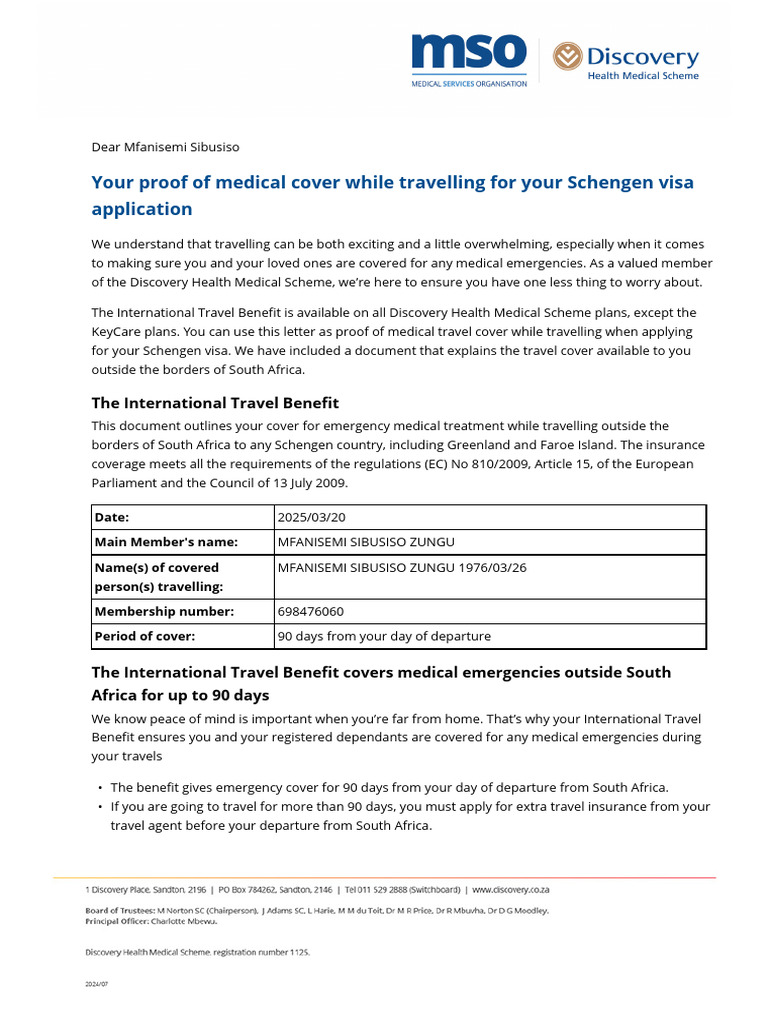 mso
MEDICAL SERVICES ORGANISATION

Discovery
Health Medical Scheme

Dear Mfanisemi Sibusiso

Your proof of medical cover while travelling for your Schengen visa application

We understand that travelling can be both exciting and a little overwhelming, especially when it comes to making sure you and your loved ones are covered for any medical emergencies. As a valued member of the Discovery Health Medical Scheme, we're here to ensure you have one less thing to worry about.

The International Travel Benefit is available on all Discovery Health Medical Scheme plans, except the KeyCare plans. You can use this letter as proof of medical travel cover while travelling when applying for your Schengen visa. We have included a document that explains the travel cover available to you outside the borders of South Africa.

The International Travel Benefit

This document outlines your cover for emergency medical treatment while travelling outside the borders of South Africa to any Schengen country, including Greenland and Faroe Island. The insurance coverage meets all the requirements of the regulations (EC) No 810/2009, Article 15, of the European Parliament and the Council of 13 July 2009.

| Date: | 2025/03/20 |
|---|---|
| Main Member's name: | MFANISEMI SIBUSISO ZUNGU |
| Name(s) of covered person(s) travelling: | MFANISEMI SIBUSISO ZUNGU 1976/03/26 |
| Membership number: | 698476060 |
| Period of cover: | 90 days from your day of departure |

The International Travel Benefit covers medical emergencies outside South Africa for up to 90 days

We know peace of mind is important when you're far from home. That's why your International Travel Benefit ensures you and your registered dependants are covered for any medical emergencies during your travels

• The benefit gives emergency cover for 90 days from your day of departure from South Africa.
• If you are going to travel for more than 90 days, you must apply for extra travel insurance from your travel agent before your departure from South Africa.

1 Discovery Place, Sandton, 2196 | PO Box 784262, Sandton, 2146 | Tel 011 529 2888 (Switchboard) | www.discovery.co.za

Board of Trustees: M Norton SC (Chairperson), J Adams SC, L Harie, M M du Toit, Dr M R Price, Dr R Mbuvha, Dr D G Moodley.
Principal Officer: Charlotte Mbewu.

Discovery Health Medical Scheme, registration number 1125.

2024/07